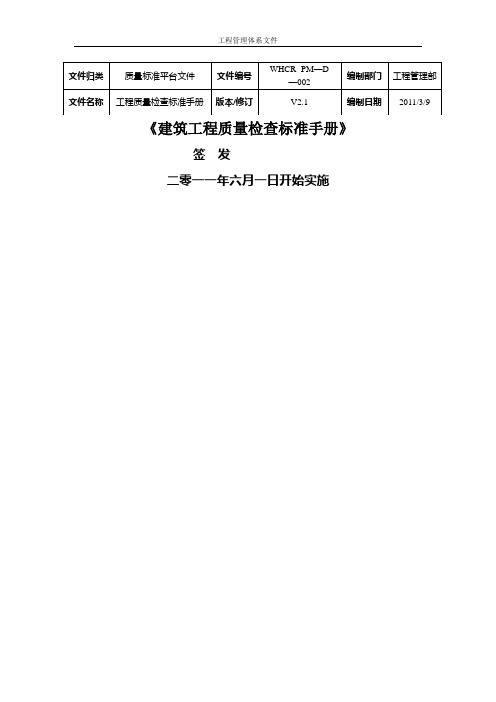 工程管理体系文件

| 文件归类 | 质量标准平台文件 | 文件编号 | WHCR PM—D—002 | 编制部门 | 工程管理部 |
|---|---|---|---|---|---|
| 文件名称 | 工程质量检查标准手册 | 版本/修订 | V2.1 | 编制日期 | 2011/3/9 |

《建筑工程质量检查标准手册》

签 发

二零一一年六月一日开始实施